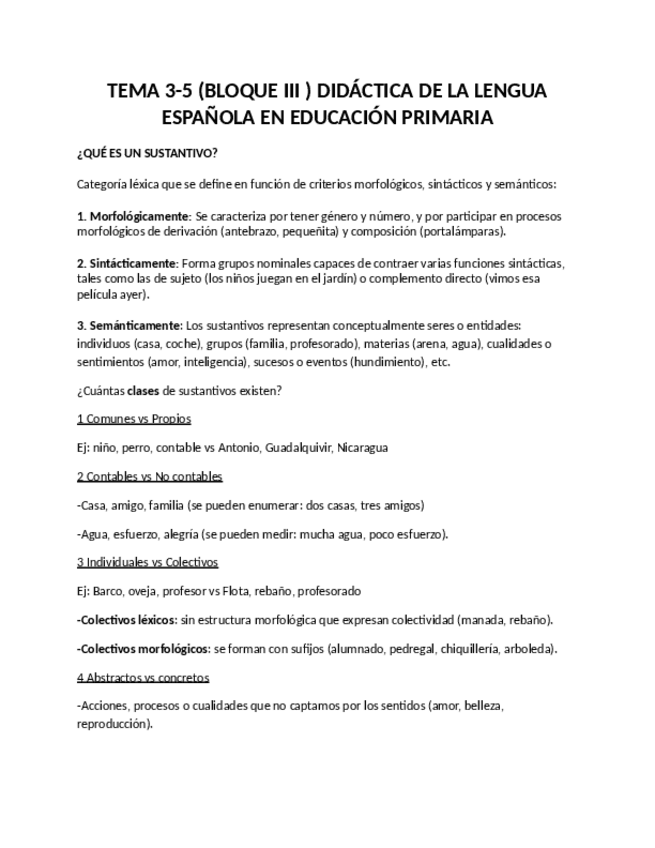 TEMA 3-5 (BLOQUE III ) DIDÁCTICA DE LA LENGUA ESPAÑOLA EN EDUCACIÓN PRIMARIA

¿QUÉ ES UN SUSTANTIVO?

Categoría léxica que se define en función de criterios morfológicos, sintácticos y semánticos:

1. Morfológicamente: Se caracteriza por tener género y número, y por participar en procesos morfológicos de derivación (antebrazo, pequeñita) y composición (portalámparas).

2. Sintácticamente: Forma grupos nominales capaces de contraer varias funciones sintácticas, tales como las de sujeto (los niños juegan en el jardín) o complemento directo (vimos esa película ayer).

3. Semánticamente: Los sustantivos representan conceptualmente seres o entidades: individuos (casa, coche), grupos (familia, profesorado), materias (arena, agua), cualidades o sentimientos (amor, inteligencia), sucesos o eventos (hundimiento), etc.

¿Cuántas clases de sustantivos existen?

1 Comunes vs Propios

Ej: niño, perro, contable vs Antonio, Guadalquivir, Nicaragua

2 Contables vs No contables

-Casa, amigo, familia (se pueden enumerar: dos casas, tres amigos)

-Agua, esfuerzo, alegría (se pueden medir: mucha agua, poco esfuerzo).

3 Individuales vs Colectivos

Ej: Barco, oveja, profesor vs Flota, rebaño, profesorado

-Colectivos léxicos: sin estructura morfológica que expresan colectividad (manada, rebaño).

-Colectivos morfológicos: se forman con sufijos (alumnado, pedregal, chiquillería, arboleda).

4 Abstractos vs concretos

-Acciones, procesos o cualidades que no captamos por los sentidos (amor, belleza, reproducción).